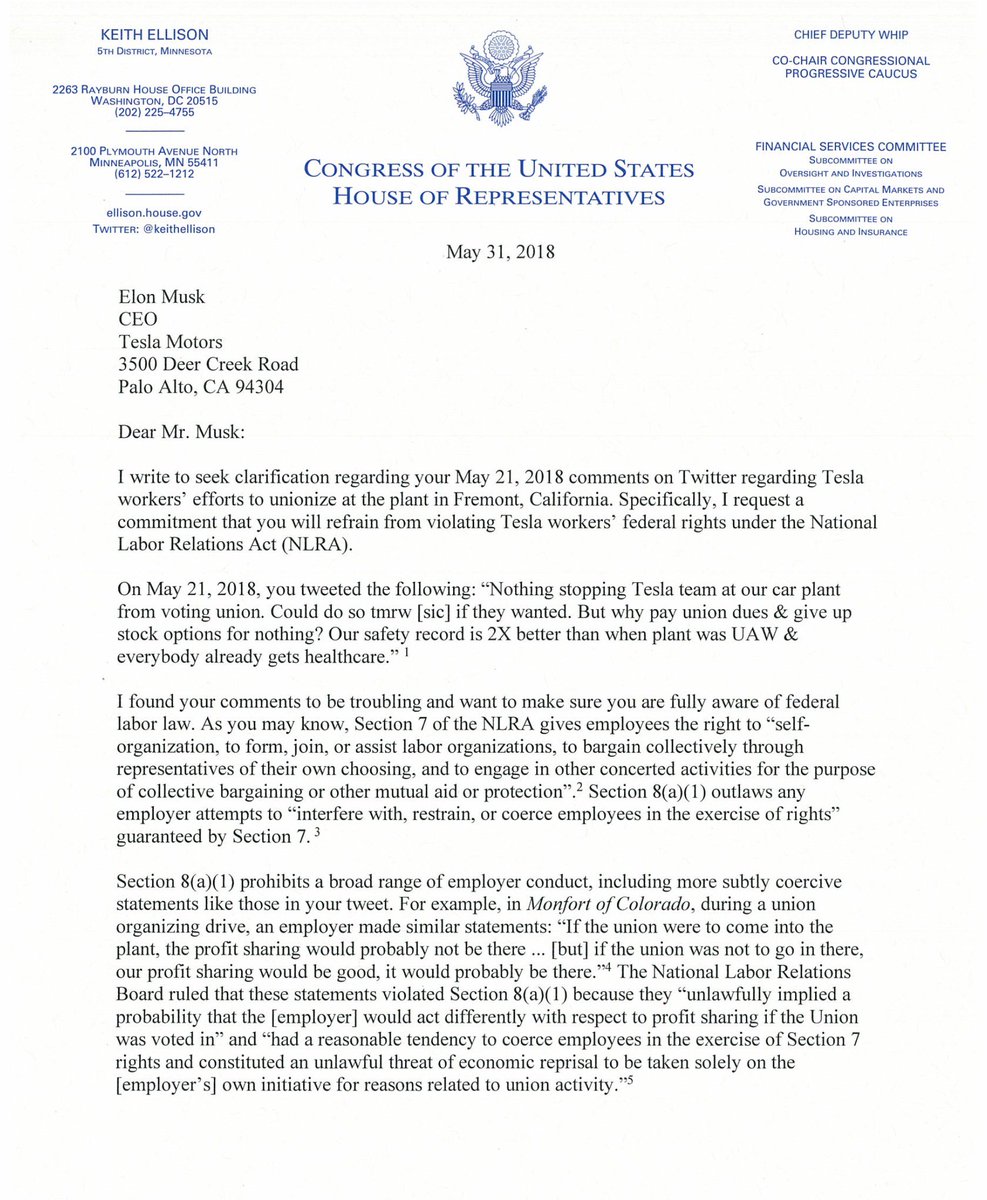 KEITH ELLISON
5TH DISTRICT, MINNESOTA

2263 RAYBURN HOUSE OFFICE BUILDING
WASHINGTON, DC 20515
(202) 225–4755

2100 PLYMOUTH AVENUE NORTH
MINNEAPOLIS, MN 55411
(612) 522–1212

ellison.house.gov
TWITTER: @keithellison

CONGRESS OF THE UNITED STATES
HOUSE OF REPRESENTATIVES

CHIEF DEPUTY WHIP

CO-CHAIR CONGRESSIONAL PROGRESSIVE CAUCUS

FINANCIAL SERVICES COMMITTEE
SUBCOMMITTEE ON OVERSIGHT AND INVESTIGATIONS
SUBCOMMITTEE ON CAPITAL MARKETS AND GOVERNMENT SPONSORED ENTERPRISES
SUBCOMMITTEE ON HOUSING AND INSURANCE

May 31, 2018

Elon Musk
CEO
Tesla Motors
3500 Deer Creek Road
Palo Alto, CA 94304

Dear Mr. Musk:

I write to seek clarification regarding your May 21, 2018 comments on Twitter regarding Tesla workers' efforts to unionize at the plant in Fremont, California. Specifically, I request a commitment that you will refrain from violating Tesla workers' federal rights under the National Labor Relations Act (NLRA).

On May 21, 2018, you tweeted the following: "Nothing stopping Tesla team at our car plant from voting union. Could do so tmrw [sic] if they wanted. But why pay union dues & give up stock options for nothing? Our safety record is 2X better than when plant was UAW & everybody already gets healthcare." $^1$

I found your comments to be troubling and want to make sure you are fully aware of federal labor law. As you may know, Section 7 of the NLRA gives employees the right to "self-organization, to form, join, or assist labor organizations, to bargain collectively through representatives of their own choosing, and to engage in other concerted activities for the purpose of collective bargaining or other mutual aid or protection".$^2$ Section 8(a)(1) outlaws any employer attempts to "interfere with, restrain, or coerce employees in the exercise of rights" guaranteed by Section 7. $^3$

Section 8(a)(1) prohibits a broad range of employer conduct, including more subtly coercive statements like those in your tweet. For example, in Monfort of Colorado, during a union organizing drive, an employer made similar statements: "If the union were to come into the plant, the profit sharing would probably not be there ... [but] if the union was not to go in there, our profit sharing would be good, it would probably be there."$^4$ The National Labor Relations Board ruled that these statements violated Section 8(a)(1) because they "unlawfully implied a probability that the [employer] would act differently with respect to profit sharing if the Union was voted in" and "had a reasonable tendency to coerce employees in the exercise of Section 7 rights and constituted an unlawful threat of economic reprisal to be taken solely on the [employer's] own initiative for reasons related to union activity."$^5$